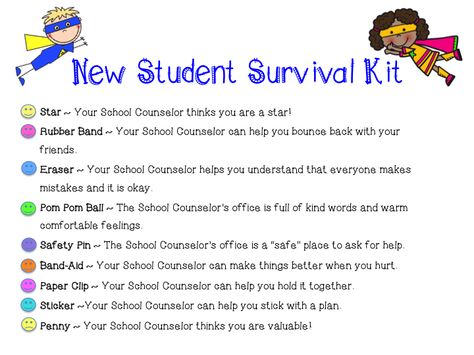 New Student Survival Kit

Star ~ Your School Counselor thinks you are a star!

Rubber Band ~ Your School Counselor can help you bounce back with your friends.

Eraser ~ Your School Counselor helps you understand that everyone makes mistakes and it is okay.

Pom Pom Ball ~ The School Counselor's office is full of kind words and warm comfortable feelings.

Safety Pin ~ The School Counselor's office is a "safe" place to ask for help.

Band-Aid ~ Your School Counselor can make things better when you hurt.

Paper Clip ~ Your School Counselor can help you hold it together.

Sticker ~Your School Counselor can help you stick with a plan.

Penny ~ Your School Counselor thinks you are valuable!